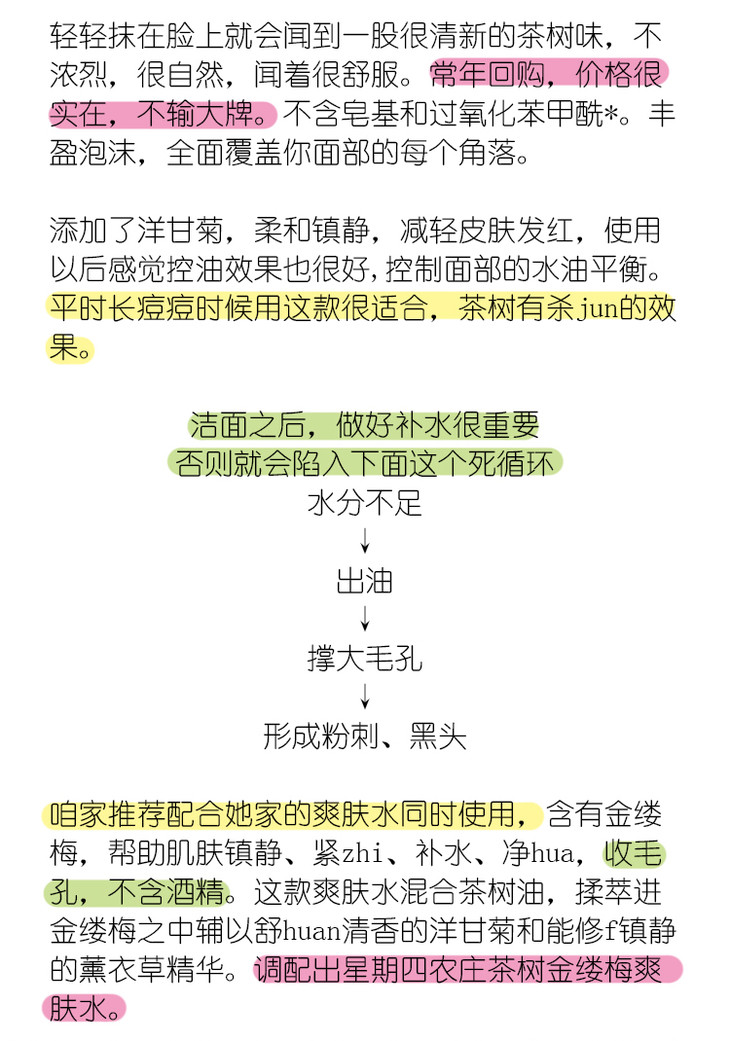 轻轻抹在脸上就会闻到一股很清新的茶树味，不浓烈，很自然，闻着很舒服。常年回购，价格很实在，不输大牌。不含皂基和过氧化苯甲酰*。丰盈泡沫，全面覆盖你面部的每个角落。

添加了洋甘菊，柔和镇静，减轻皮肤发红，使用以后感觉控油效果也很好，控制面部的水油平衡。平时长痘痘时候用这款很适合，茶树有杀jun的效果。

洁面之后，做好补水很重要
否则就会陷入下面这个死循环
水分不足
↓
出油
↓
撑大毛孔
↓
形成粉刺、黑头

咱家推荐配合她家的爽肤水同时使用，含有金缕梅，帮助肌肤镇静、紧zhi、补水、净hua，收毛孔，不含酒精。这款爽肤水混合茶树油，揉萃进金缕梅之中辅以舒huan清香的洋甘菊和能修f镇静的薰衣草精华。调配出星期四农庄茶树金缕梅爽肤水。